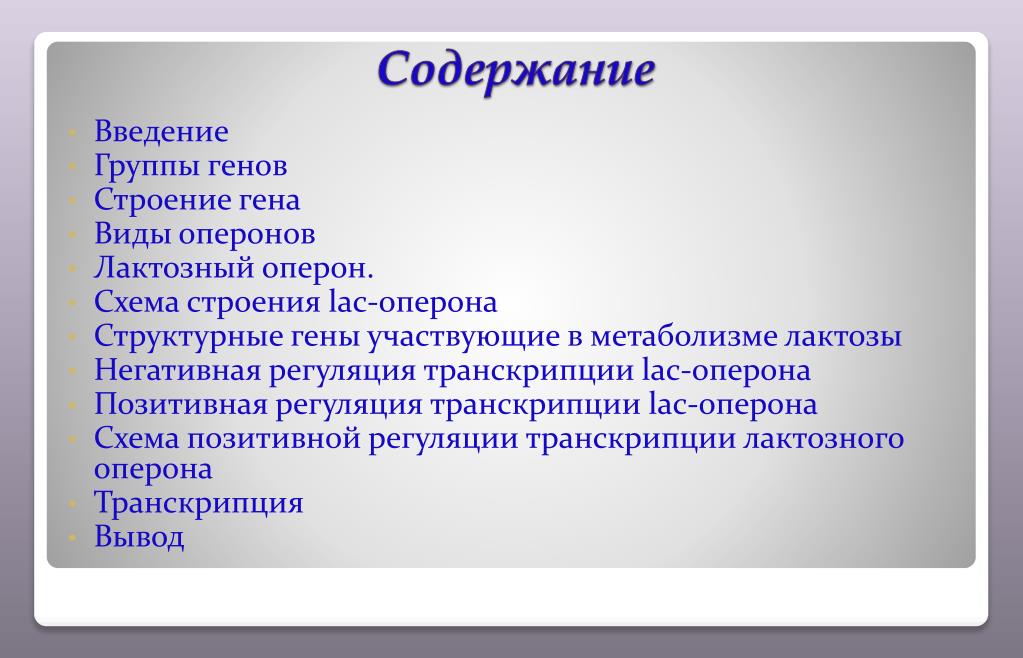 Содержание

- Введение
- Группы генов
- Строение гена
- Виды оперонов
- Лактозный оперон.
- Схема строения lac-оперона
- Структурные гены участвующие в метаболизме лактозы
- Негативная регуляция транскрипции lac-оперона
- Позитивная регуляция транскрипции lac-оперона
- Схема позитивной регуляции транскрипции лактозного оперона
- Транскрипция
- Вывод